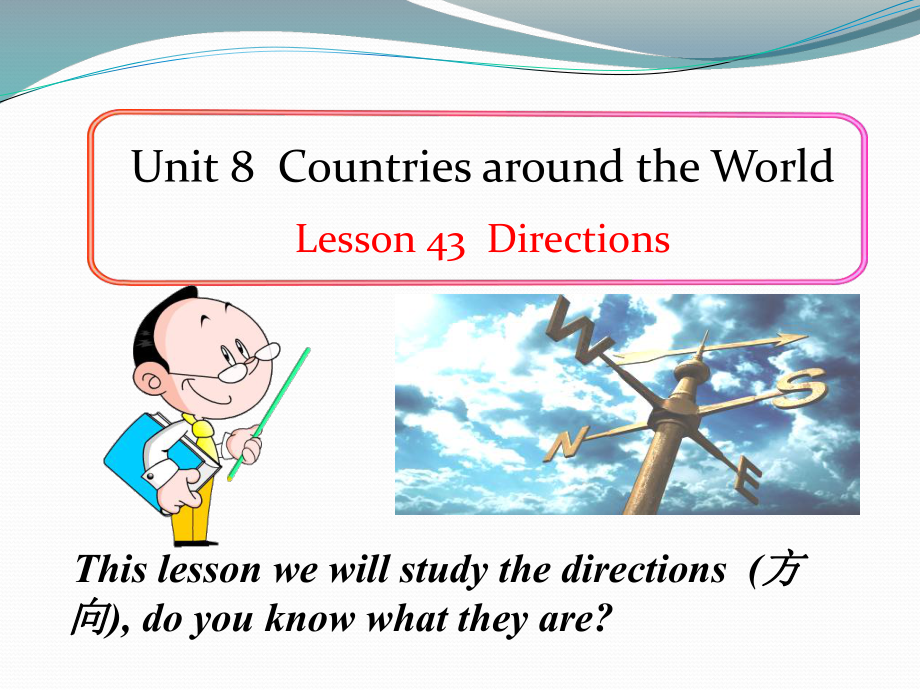 Unit 8 Countries around the World

Lesson 43 Directions

W S N E

This lesson we will study the directions (方向), do you know what they are?